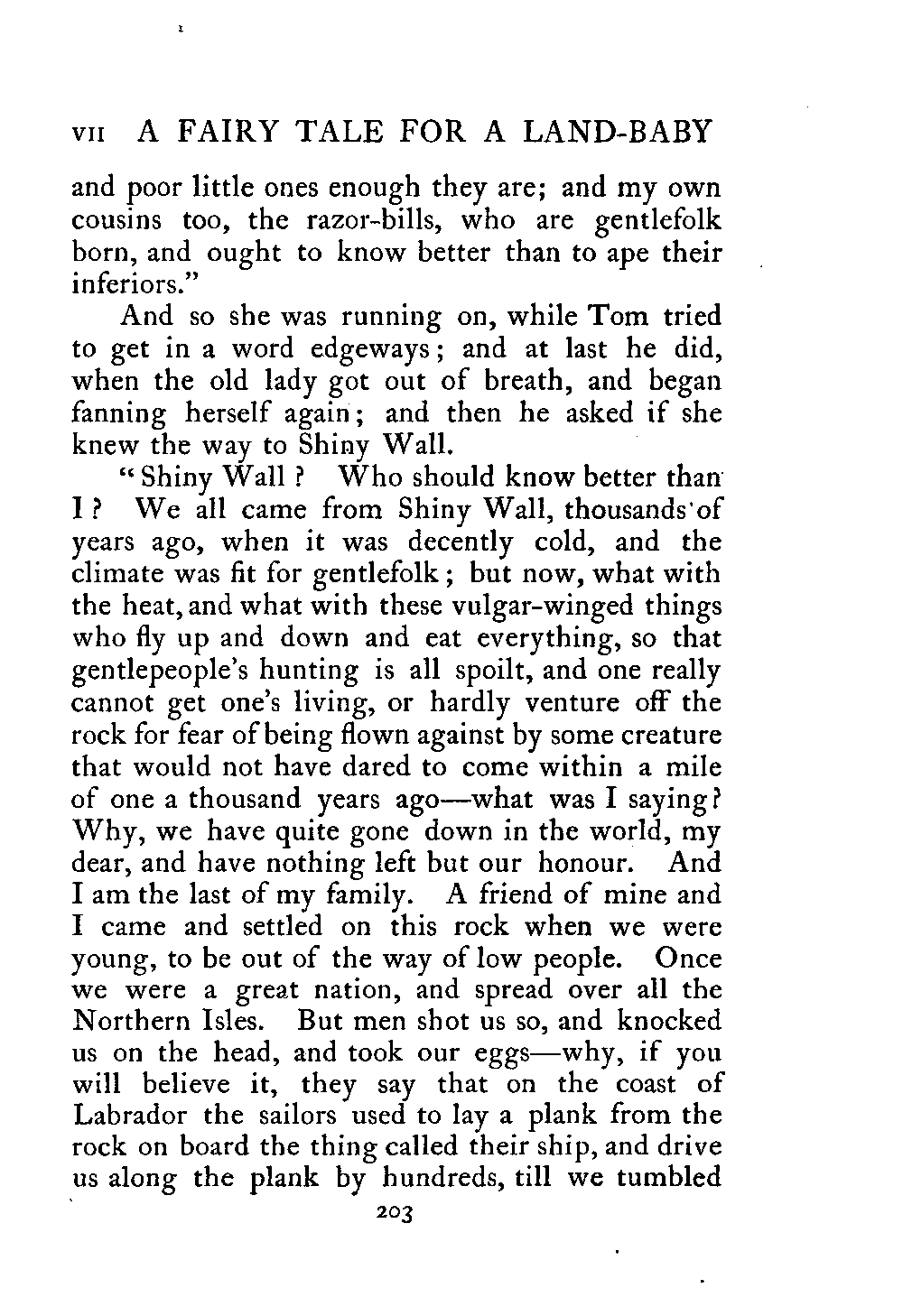 VII A FAIRY TALE FOR A LAND-BABY

and poor little ones enough they are; and my own cousins too, the razor-bills, who are gentlefolk born, and ought to know better than to ape their inferiors."

And so she was running on, while Tom tried to get in a word edgeways; and at last he did, when the old lady got out of breath, and began fanning herself again; and then he asked if she knew the way to Shiny Wall.

"Shiny Wall? Who should know better than I? We all came from Shiny Wall, thousands of years ago, when it was decently cold, and the climate was fit for gentlefolk; but now, what with the heat, and what with these vulgar-winged things who fly up and down and eat everything, so that gentlepeople's hunting is all spoilt, and one really cannot get one's living, or hardly venture off the rock for fear of being flown against by some creature that would not have dared to come within a mile of one a thousand years ago—what was I saying? Why, we have quite gone down in the world, my dear, and have nothing left but our honour. And I am the last of my family. A friend of mine and I came and settled on this rock when we were young, to be out of the way of low people. Once we were a great nation, and spread over all the Northern Isles. But men shot us so, and knocked us on the head, and took our eggs—why, if you will believe it, they say that on the coast of Labrador the sailors used to lay a plank from the rock on board the thing called their ship, and drive us along the plank by hundreds, till we tumbled

203